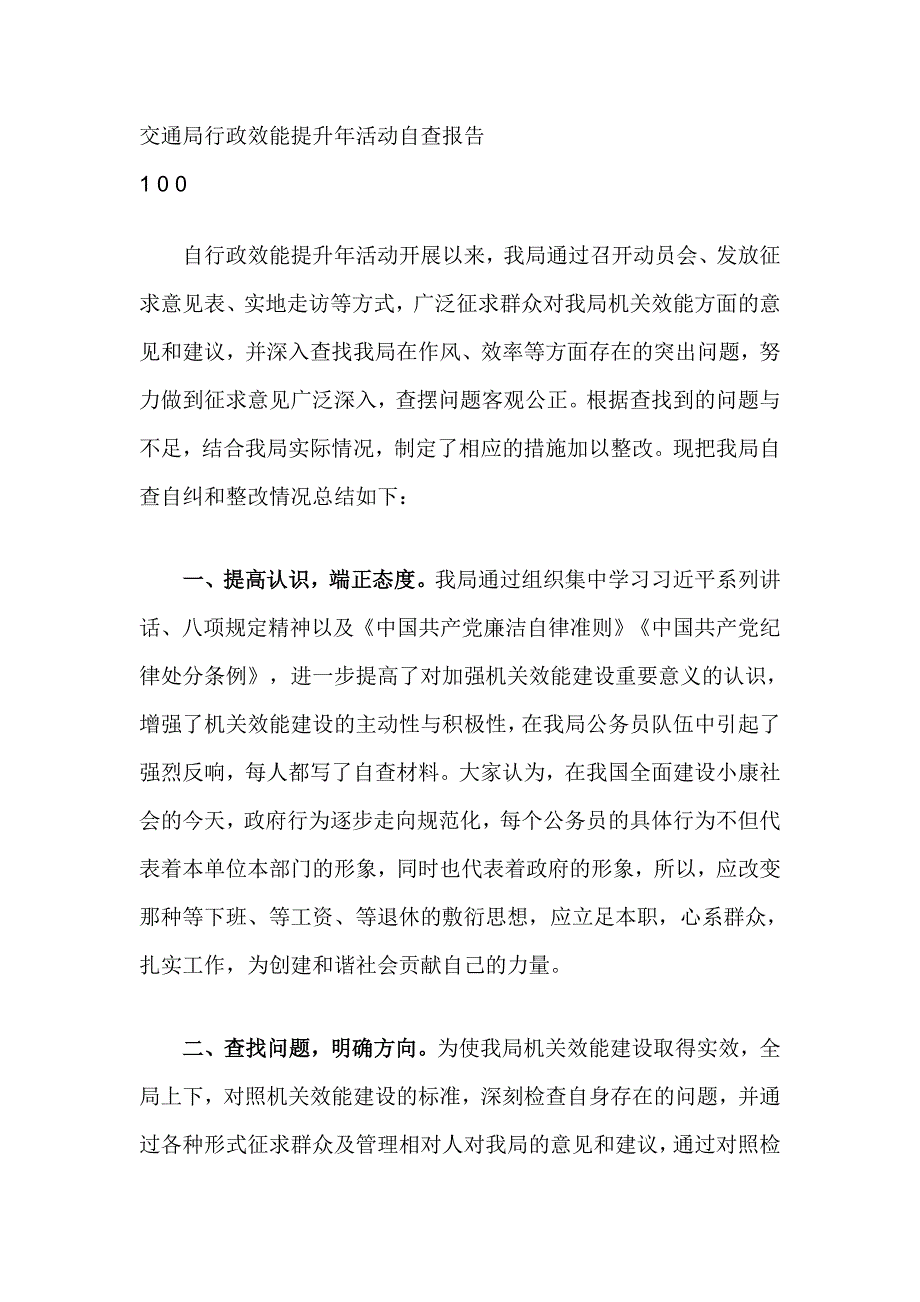 交通局行政效能提升年活动自查报告

100

自行政效能提升年活动开展以来，我局通过召开动员会、发放征求意见表、实地走访等方式，广泛征求群众对我局机关效能方面的意见和建议，并深入查找我局在作风、效率等方面存在的突出问题，努力做到征求意见广泛深入，查摆问题客观公正。根据查找到的问题与不足，结合我局实际情况，制定了相应的措施加以整改。现把我局自查自纠和整改情况总结如下：

一、提高认识，端正态度。我局通过组织集中学习习近平系列讲话、八项规定精神以及《中国共产党廉洁自律准则》《中国共产党纪律处分条例》，进一步提高了对加强机关效能建设重要意义的认识，增强了机关效能建设的主动性与积极性，在我局公务员队伍中引起了强烈反响，每人都写了自查材料。大家认为，在我国全面建设小康社会的今天，政府行为逐步走向规范化，每个公务员的具体行为不但代表着本单位本部门的形象，同时也代表着政府的形象，所以，应改变那种等下班、等工资、等退休的敷衍思想，应立足本职，心系群众，扎实工作，为创建和谐社会贡献自己的力量。

二、查找问题，明确方向。为使我局机关效能建设取得实效，全局上下，对照机关效能建设的标准，深刻检查自身存在的问题，并通过各种形式征求群众及管理相对人对我局的意见和建议，通过对照检